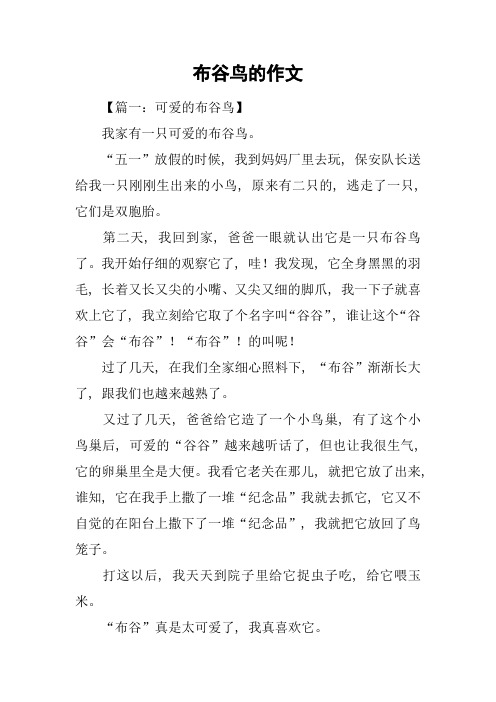 布谷鸟的作文

【篇一：可爱的布谷鸟】

我家有一只可爱的布谷鸟。

“五一”放假的时候，我到妈妈厂里去玩，保安队长送给我一只刚刚生出来的小鸟，原来有二只的，逃走了一只，它们是双胞胎。

第二天，我回到家，爸爸一眼就认出它是一只布谷鸟了。我开始仔细的观察它了，哇！我发现，它全身黑黑的羽毛，长着又长又尖的小嘴、又尖又细的脚爪，我一下子就喜欢上它了，我立刻给它取了个名字叫“谷谷”，谁让这个“谷谷”会“布谷”！“布谷”！的叫呢！

过了几天，在我们全家细心照料下，“布谷”渐渐长大了，跟我们也越来越熟了。

又过了几天，爸爸给它造了一个小鸟巢，有了这个小鸟巢后，可爱的“谷谷”越来越听话了，但也让我很生气，它的卵巢里全是大便。我看它老关在那儿，就把它放了出来，谁知，它在我手上撒了一堆“纪念品”我就去抓它，它又不自觉的在阳台上撒下了一堆“纪念品”，我就把它放回了鸟笼子。

打这以后，我天天到院子里给它捉虫子吃，给它喂玉米。

“布谷”真是太可爱了，我真喜欢它。